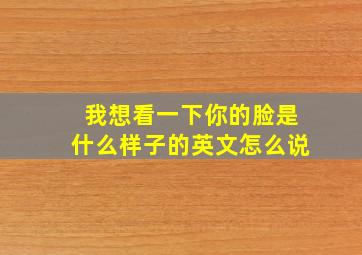 我想看一下你的脸是什么样子的英文怎么说